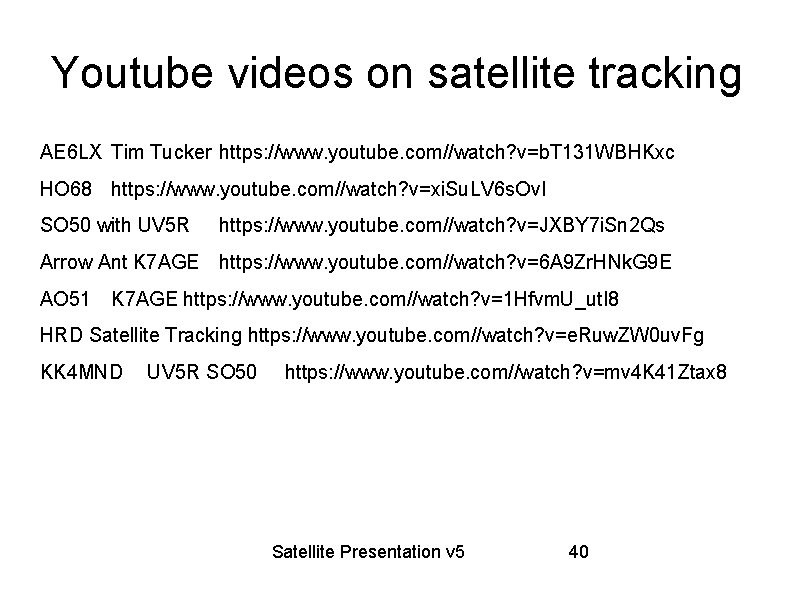 Youtube videos on satellite tracking

AE6LX Tim Tucker https://www.youtube.com//watch?v=bT131WBHKxc

HO68 https://www.youtube.com//watch?v=xiSuLV6sOvI

SO50 with UV5R https://www.youtube.com//watch?v=JXBY7iSn2Qs

Arrow Ant K7AGE https://www.youtube.com//watch?v=6A9ZrHNkG9E

AO51 K7AGE https://www.youtube.com//watch?v=1HfvmU_utI8

HRD Satellite Tracking https://www.youtube.com//watch?v=eRuwZW0uvFg

KK4MND UV5R SO50 https://www.youtube.com//watch?v=mv4K41Ztax8

Satellite Presentation v5 40